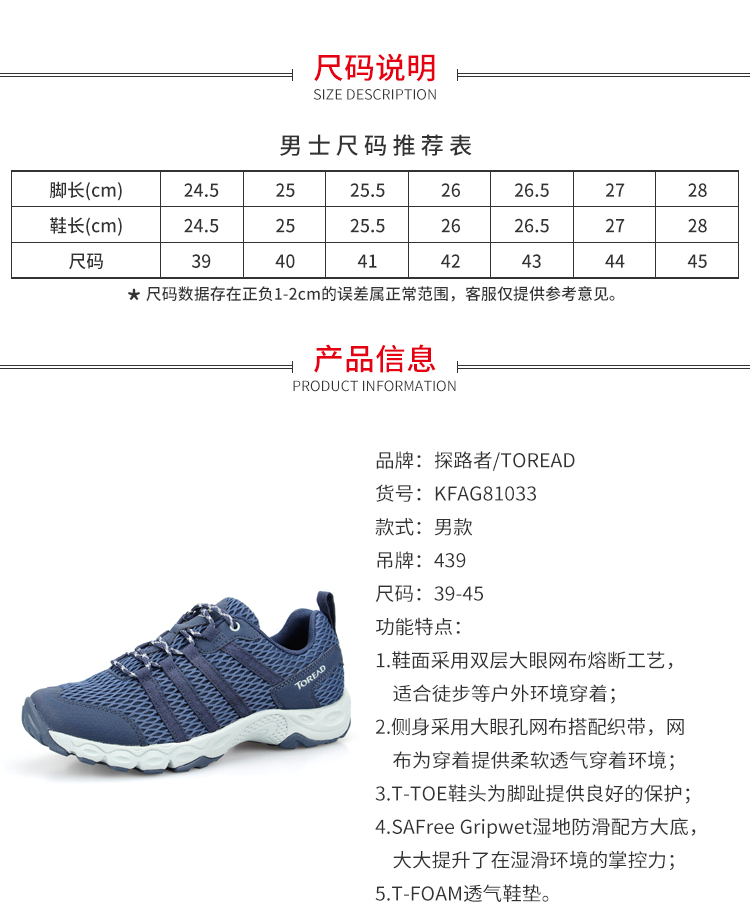 尺码说明
SIZE DESCRIPTION

男士尺码推荐表

| 脚长(cm) | 24.5 | 25 | 25.5 | 26 | 26.5 | 27 | 28 |
|---|---|---|---|---|---|---|---|
| 鞋长(cm) | 24.5 | 25 | 25.5 | 26 | 26.5 | 27 | 28 |
| 尺码 | 39 | 40 | 41 | 42 | 43 | 44 | 45 |

★ 尺码数据存在正负1-2cm的误差属正常范围，客服仅提供参考意见。

产品信息
PRODUCT INFORMATION

品牌：探路者/TOREAD
货号：KFAG81033
款式：男款
吊牌：439
尺码：39-45
功能特点：
1.鞋面采用双层大眼网布熔断工艺，适合徒步等户外环境穿着；
2.侧身采用大眼孔网布搭配织带，网布为穿着提供柔软透气穿着环境；
3.T-TOE鞋头为脚趾提供良好的保护；
4.SAFree Gripwet湿地防滑配方大底，大大提升了在湿滑环境的掌控力；
5.T-FOAM透气鞋垫。

TOREAD